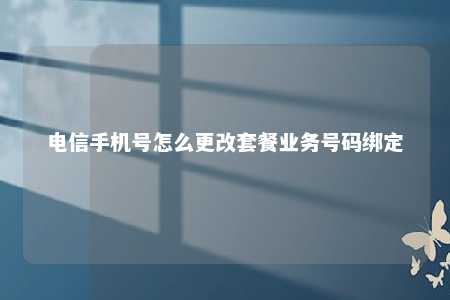 电信手机号怎么更改套餐业务号码绑定